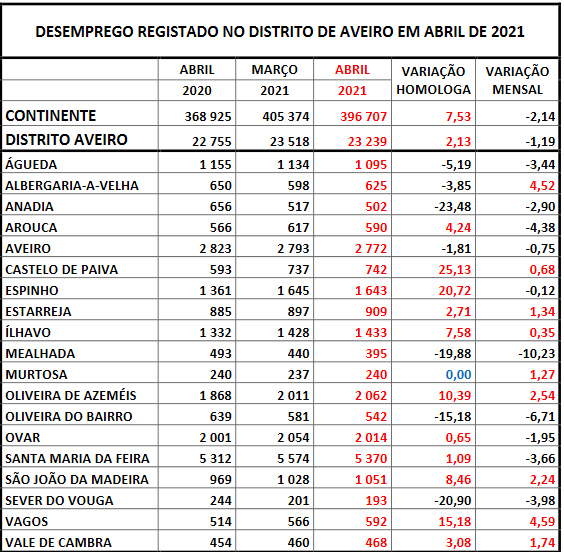 DESEMPREGO REGISTADO NO DISTRITO DE AVEIRO EM ABRIL DE 2021

| | ABRIL 2020 | MARÇO 2021 | ABRIL 2021 | VARIAÇÃO HOMOLOGA | VARIAÇÃO MENSAL |
|---|---|---|---|---|---|
| CONTINENTE | 368 925 | 405 374 | 396 707 | 7,53 | -2,14 |
| DISTRITO AVEIRO | 22 755 | 23 518 | 23 239 | 2,13 | -1,19 |
| ÁGUEDA | 1 155 | 1 134 | 1 095 | -5,19 | -3,44 |
| ALBERGARIA-A-VELHA | 650 | 598 | 625 | -3,85 | 4,52 |
| ANADIA | 656 | 517 | 502 | -23,48 | -2,90 |
| AROUCA | 566 | 617 | 590 | 4,24 | -4,38 |
| AVEIRO | 2 823 | 2 793 | 2 772 | -1,81 | -0,75 |
| CASTELO DE PAIVA | 593 | 737 | 742 | 25,13 | 0,68 |
| ESPINHO | 1 361 | 1 645 | 1 643 | 20,72 | -0,12 |
| ESTARREJA | 885 | 897 | 909 | 2,71 | 1,34 |
| ÍLHAVO | 1 332 | 1 428 | 1 433 | 7,58 | 0,35 |
| MEALHADA | 493 | 440 | 395 | -19,88 | -10,23 |
| MURTOSA | 240 | 237 | 240 | 0,00 | 1,27 |
| OLIVEIRA DE AZEMÉIS | 1 868 | 2 011 | 2 062 | 10,39 | 2,54 |
| OLIVEIRA DO BAIRRO | 639 | 581 | 542 | -15,18 | -6,71 |
| OVAR | 2 001 | 2 054 | 2 014 | 0,65 | -1,95 |
| SANTA MARIA DA FEIRA | 5 312 | 5 574 | 5 370 | 1,09 | -3,66 |
| SÃO JOÃO DA MADEIRA | 969 | 1 028 | 1 051 | 8,46 | 2,24 |
| SEVER DO VOUGA | 244 | 201 | 193 | -20,90 | -3,98 |
| VAGOS | 514 | 566 | 592 | 15,18 | 4,59 |
| VALE DE CAMBRA | 454 | 460 | 468 | 3,08 | 1,74 |